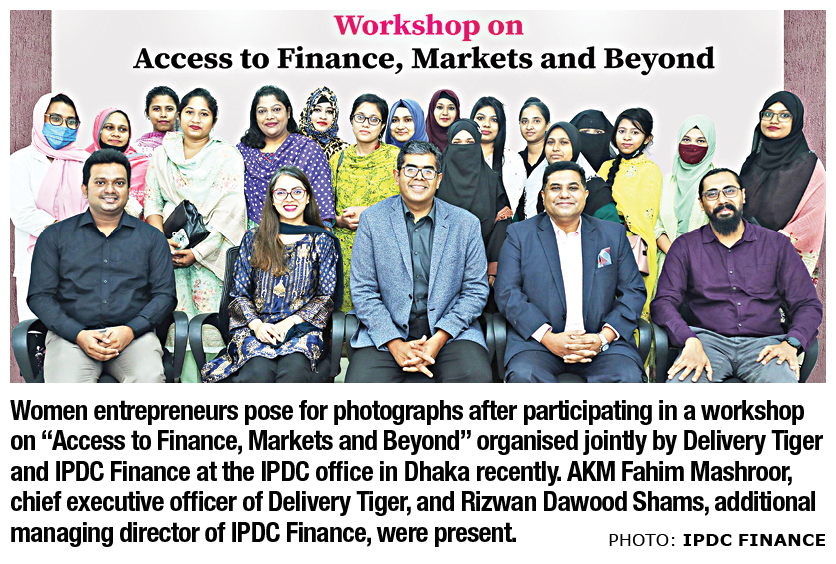 Workshop on
Access to Finance, Markets and Beyond

Women entrepreneurs pose for photographs after participating in a workshop on "Access to Finance, Markets and Beyond" organised jointly by Delivery Tiger and IPDC Finance at the IPDC office in Dhaka recently. AKM Fahim Mashroor, chief executive officer of Delivery Tiger, and Rizwan Dawood Shams, additional managing director of IPDC Finance, were present.

PHOTO: IPDC FINANCE